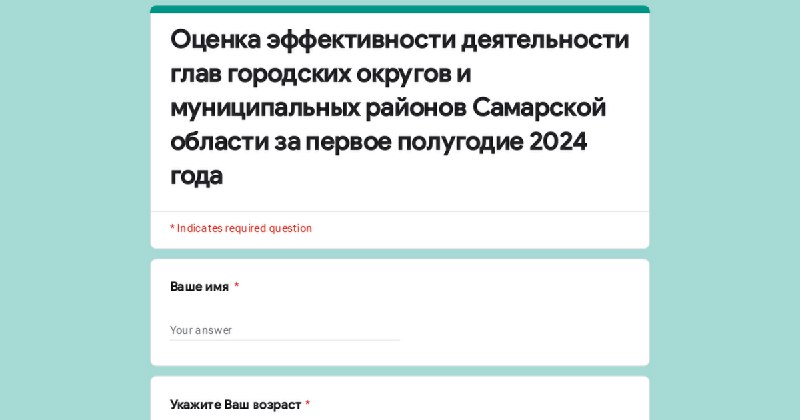 Оценка эффективности деятельности глав городских округов и муниципальных районов Самарской области за первое полугодие 2024 года

* Indicates required question

Ваше имя *

Your answer

Укажите Ваш возраст *